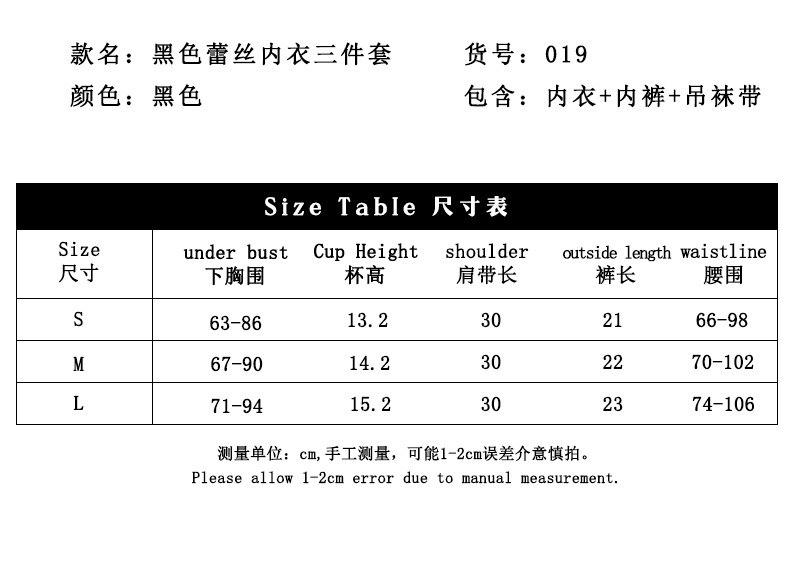 款名：黑色蕾丝内衣三件套　　货号：019

颜色：黑色　　包含：内衣+内裤+吊袜带

Size Table 尺寸表

| Size 尺寸 | under bust 下胸围 | Cup Height 杯高 | shoulder 肩带长 | outside length 裤长 | waistline 腰围 |
|---|---|---|---|---|---|
| S | 63-86 | 13.2 | 30 | 21 | 66-98 |
| M | 67-90 | 14.2 | 30 | 22 | 70-102 |
| L | 71-94 | 15.2 | 30 | 23 | 74-106 |

测量单位：cm,手工测量，可能1-2cm误差介意慎拍。

Please allow 1-2cm error due to manual measurement.